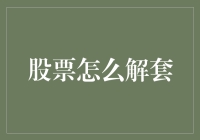 股票怎么解套